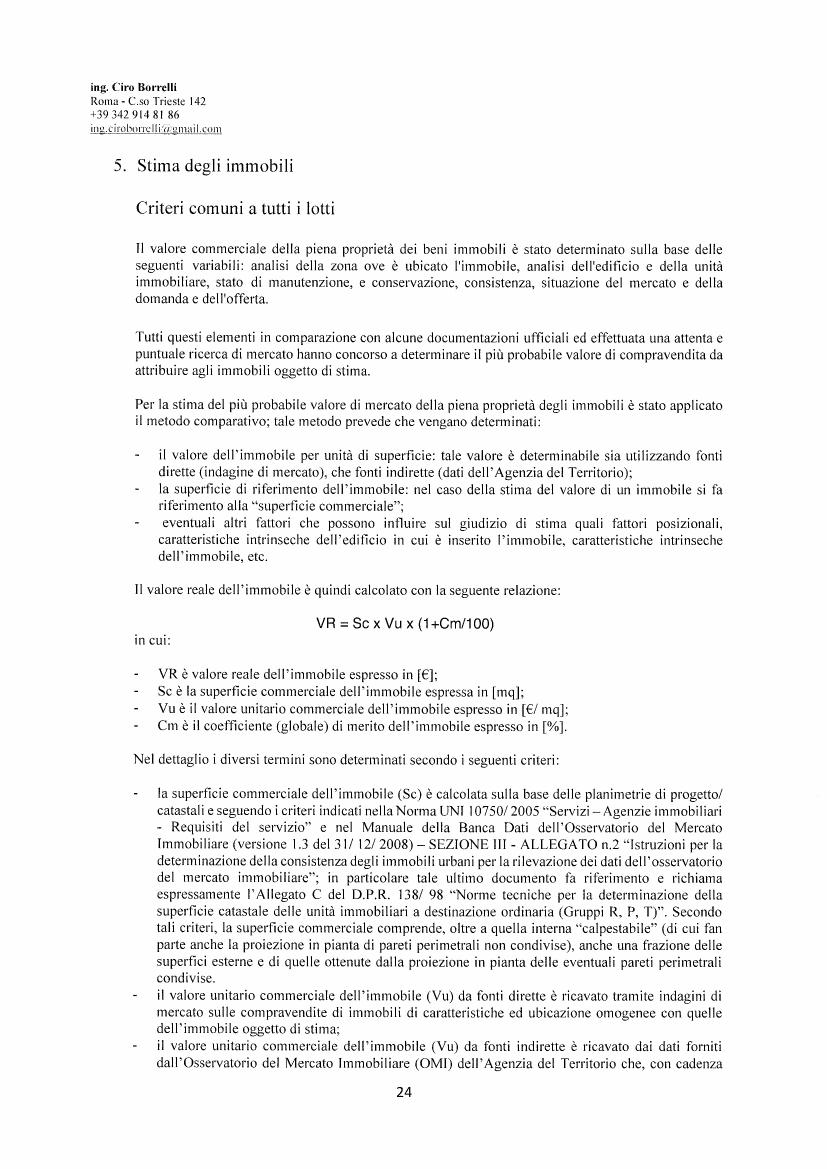 ing. Ciro Borrelli
Roma - C.so Trieste 142
+39 342 914 81 86
ing.ciroborrelli@gmail.com

5. Stima degli immobili

Criteri comuni a tutti i lotti

Il valore commerciale della piena proprietà dei beni immobili è stato determinato sulla base delle seguenti variabili: analisi della zona ove è ubicato l'immobile, analisi dell'edificio e della unità immobiliare, stato di manutenzione, e conservazione, consistenza, situazione del mercato e della domanda e dell'offerta.

Tutti questi elementi in comparazione con alcune documentazioni ufficiali ed effettuata una attenta e puntuale ricerca di mercato hanno concorso a determinare il più probabile valore di compravendita da attribuire agli immobili oggetto di stima.

Per la stima del più probabile valore di mercato della piena proprietà degli immobili è stato applicato il metodo comparativo; tale metodo prevede che vengano determinati:

- il valore dell'immobile per unità di superficie: tale valore è determinabile sia utilizzando fonti dirette (indagine di mercato), che fonti indirette (dati dell'Agenzia del Territorio);
- la superficie di riferimento dell'immobile: nel caso della stima del valore di un immobile si fa riferimento alla "superficie commerciale";
- eventuali altri fattori che possono influire sul giudizio di stima quali fattori posizionali, caratteristiche intrinseche dell'edificio in cui è inserito l'immobile, caratteristiche intrinseche dell'immobile, etc.

Il valore reale dell'immobile è quindi calcolato con la seguente relazione:

VR = Sc x Vu x (1+Cm/100)

in cui:

- VR è valore reale dell'immobile espresso in [€];
- Sc è la superficie commerciale dell'immobile espressa in [mq];
- Vu è il valore unitario commerciale dell'immobile espresso in [€/ mq];
- Cm è il coefficiente (globale) di merito dell'immobile espresso in [%].

Nel dettaglio i diversi termini sono determinati secondo i seguenti criteri:

- la superficie commerciale dell'immobile (Sc) è calcolata sulla base delle planimetrie di progetto/ catastali e seguendo i criteri indicati nella Norma UNI 10750/ 2005 "Servizi – Agenzie immobiliari - Requisiti del servizio" e nel Manuale della Banca Dati dell'Osservatorio del Mercato Immobiliare (versione 1.3 del 31/ 12/ 2008) – SEZIONE III - ALLEGATO n.2 "Istruzioni per la determinazione della consistenza degli immobili urbani per la rilevazione dei dati dell'osservatorio del mercato immobiliare"; in particolare tale ultimo documento fa riferimento e richiama espressamente l'Allegato C del D.P.R. 138/ 98 "Norme tecniche per la determinazione della superficie catastale delle unità immobiliari a destinazione ordinaria (Gruppi R, P, T)". Secondo tali criteri, la superficie commerciale comprende, oltre a quella interna "calpestabile" (di cui fan parte anche la proiezione in pianta di pareti perimetrali non condivise), anche una frazione delle superfici esterne e di quelle ottenute dalla proiezione in pianta delle eventuali pareti perimetrali condivise.
- il valore unitario commerciale dell'immobile (Vu) da fonti dirette è ricavato tramite indagini di mercato sulle compravendite di immobili di caratteristiche ed ubicazione omogenee con quelle dell'immobile oggetto di stima;
- il valore unitario commerciale dell'immobile (Vu) da fonti indirette è ricavato dai dati forniti dall'Osservatorio del Mercato Immobiliare (OMI) dell'Agenzia del Territorio che, con cadenza

24